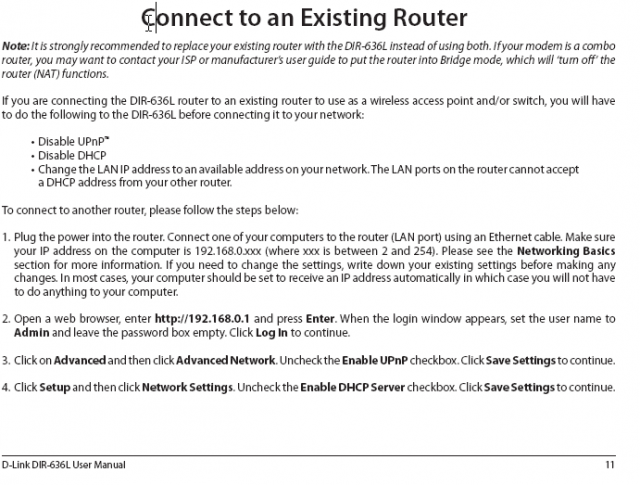 Connect to an Existing Router

Note: It is strongly recommended to replace your existing router with the DIR-636L instead of using both. If your modem is a combo router, you may want to contact your ISP or manufacturer's user guide to put the router into Bridge mode, which will 'turn off' the router (NAT) functions.

If you are connecting the DIR-636L router to an existing router to use as a wireless access point and/or switch, you will have to do the following to the DIR-636L before connecting it to your network:

• Disable UPnP™
• Disable DHCP
• Change the LAN IP address to an available address on your network. The LAN ports on the router cannot accept a DHCP address from your other router.

To connect to another router, please follow the steps below:

1. Plug the power into the router. Connect one of your computers to the router (LAN port) using an Ethernet cable. Make sure your IP address on the computer is 192.168.0.xxx (where xxx is between 2 and 254). Please see the Networking Basics section for more information. If you need to change the settings, write down your existing settings before making any changes. In most cases, your computer should be set to receive an IP address automatically in which case you will not have to do anything to your computer.

2. Open a web browser, enter http://192.168.0.1 and press Enter. When the login window appears, set the user name to Admin and leave the password box empty. Click Log In to continue.

3. Click on Advanced and then click Advanced Network. Uncheck the Enable UPnP checkbox. Click Save Settings to continue.

4. Click Setup and then click Network Settings. Uncheck the Enable DHCP Server checkbox. Click Save Settings to continue.

D-Link DIR-636L User Manual 11